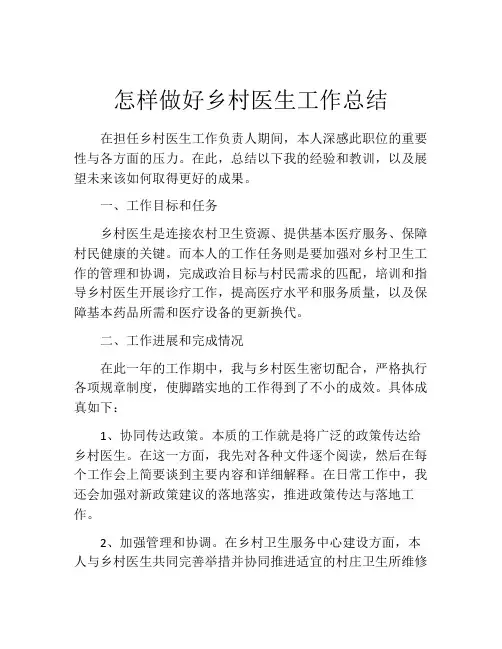 怎样做好乡村医生工作总结

在担任乡村医生工作负责人期间，本人深感此职位的重要性与各方面的压力。在此，总结以下我的经验和教训，以及展望未来该如何取得更好的成果。

一、工作目标和任务

乡村医生是连接农村卫生资源、提供基本医疗服务、保障村民健康的关键。而本人的工作任务则是要加强对乡村卫生工作的管理和协调，完成政治目标与村民需求的匹配，培训和指导乡村医生开展诊疗工作，提高医疗水平和服务质量，以及保障基本药品所需和医疗设备的更新换代。

二、工作进展和完成情况

在此一年的工作期中，我与乡村医生密切配合，严格执行各项规章制度，使脚踏实地的工作得到了不小的成效。具体成真如下：

1、协同传达政策。本质的工作就是将广泛的政策传达给乡村医生。在这一方面，我先对各种文件逐个阅读，然后在每个工作会上简要谈到主要内容和详细解释。在日常工作中，我还会加强对新政策建议的落地落实，推进政策传达与落地工作。

2、加强管理和协调。在乡村卫生服务中心建设方面，本人与乡村医生共同完善举措并协同推进适宜的村庄卫生所维修